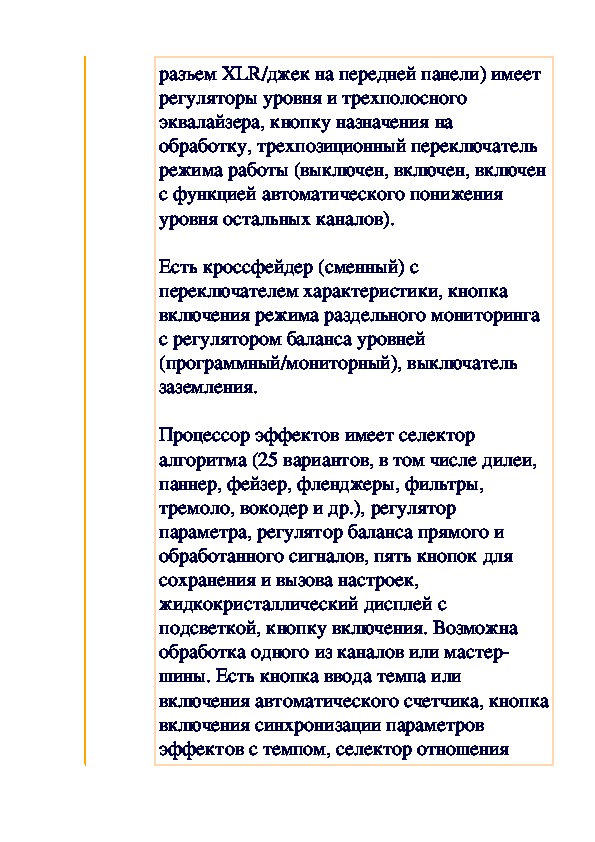 разъем XLR/джек на передней панели) имеет регуляторы уровня и трехполосного эквалайзера, кнопку назначения на обработку, трехпозиционный переключатель режима работы (выключен, включен, включен с функцией автоматического понижения уровня остальных каналов).

Есть кроссфейдер (сменный) с переключателем характеристики, кнопка включения режима раздельного мониторинга с регулятором баланса уровней (программный/мониторный), выключатель заземления.

Процессор эффектов имеет селектор алгоритма (25 вариантов, в том числе дилеи, паннер, фейзер, фленджеры, фильтры, тремоло, вокодер и др.), регулятор параметра, регулятор баланса прямого и обработанного сигналов, пять кнопок для сохранения и вызова настроек, жидкокристаллический дисплей с подсветкой, кнопку включения. Возможна обработка одного из каналов или мастер-шины. Есть кнопка ввода темпа или включения автоматического счетчика, кнопка включения синхронизации параметров эффектов с темпом, селектор отношения